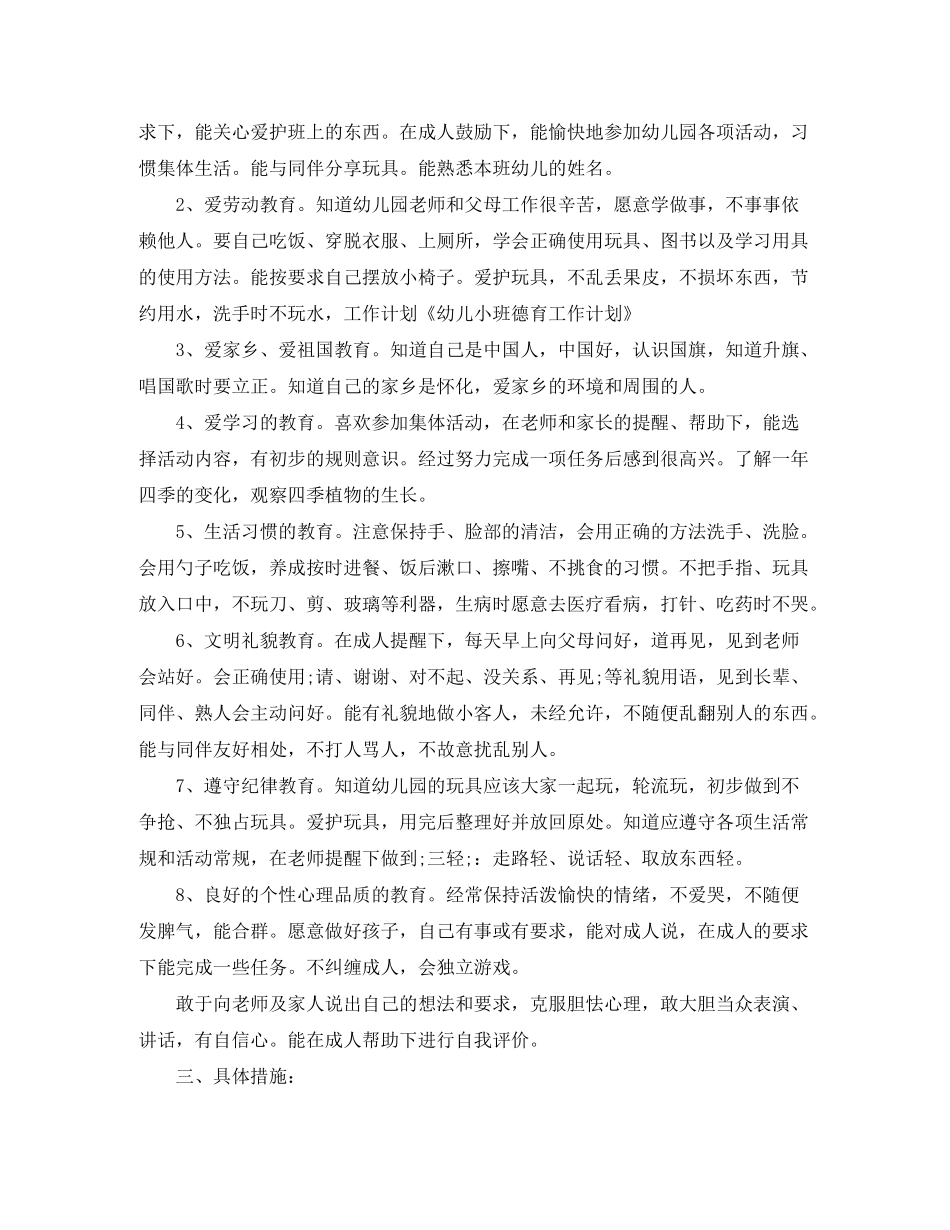 求下，能关心爱护班上的东西。在成人鼓励下，能愉快地参加幼儿园各项活动，习惯集体生活。能与同伴分享玩具。能熟悉本班幼儿的姓名。

2、爱劳动教育。知道幼儿园老师和父母工作很辛苦，愿意学做事，不事事依赖他人。要自己吃饭、穿脱衣服、上厕所，学会正确使用玩具、图书以及学习用具的使用方法。能按要求自己摆放小椅子。爱护玩具，不乱丢果皮，不损坏东西，节约用水，洗手时不玩水，工作计划《幼儿小班德育工作计划》

3、爱家乡、爱祖国教育。知道自己是中国人，中国好，认识国旗，知道升旗、唱国歌时要立正。知道自己的家乡是怀化，爱家乡的环境和周围的人。

4、爱学习的教育。喜欢参加集体活动，在老师和家长的提醒、帮助下，能选择活动内容，有初步的规则意识。经过努力完成一项任务后感到很高兴。了解一年四季的变化，观察四季植物的生长。

5、生活习惯的教育。注意保持手、脸部的清洁，会用正确的方法洗手、洗脸。会用勺子吃饭，养成按时进餐、饭后漱口、擦嘴、不挑食的习惯。不把手指、玩具放入口中，不玩刀、剪、玻璃等利器，生病时愿意去医疗看病，打针、吃药时不哭。

6、文明礼貌教育。在成人提醒下，每天早上向父母问好，道再见，见到老师会站好。会正确使用;请、谢谢、对不起、没关系、再见;等礼貌用语，见到长辈、同伴、熟人会主动问好。能有礼貌地做小客人，未经允许，不随便乱翻别人的东西。能与同伴友好相处，不打人骂人，不故意扰乱别人。

7、遵守纪律教育。知道幼儿园的玩具应该大家一起玩，轮流玩，初步做到不争抢、不独占玩具。爱护玩具，用完后整理好并放回原处。知道应遵守各项生活常规和活动常规，在老师提醒下做到;三轻;：走路轻、说话轻、取放东西轻。

8、良好的个性心理品质的教育。经常保持活泼愉快的情绪，不爱哭，不随便发脾气，能合群。愿意做好孩子，自己有事或有要求，能对成人说，在成人的要求下能完成一些任务。不纠缠成人，会独立游戏。

敢于向老师及家人说出自己的想法和要求，克服胆怯心理，敢大胆当众表演、讲话，有自信心。能在成人帮助下进行自我评价。

三、具体措施：